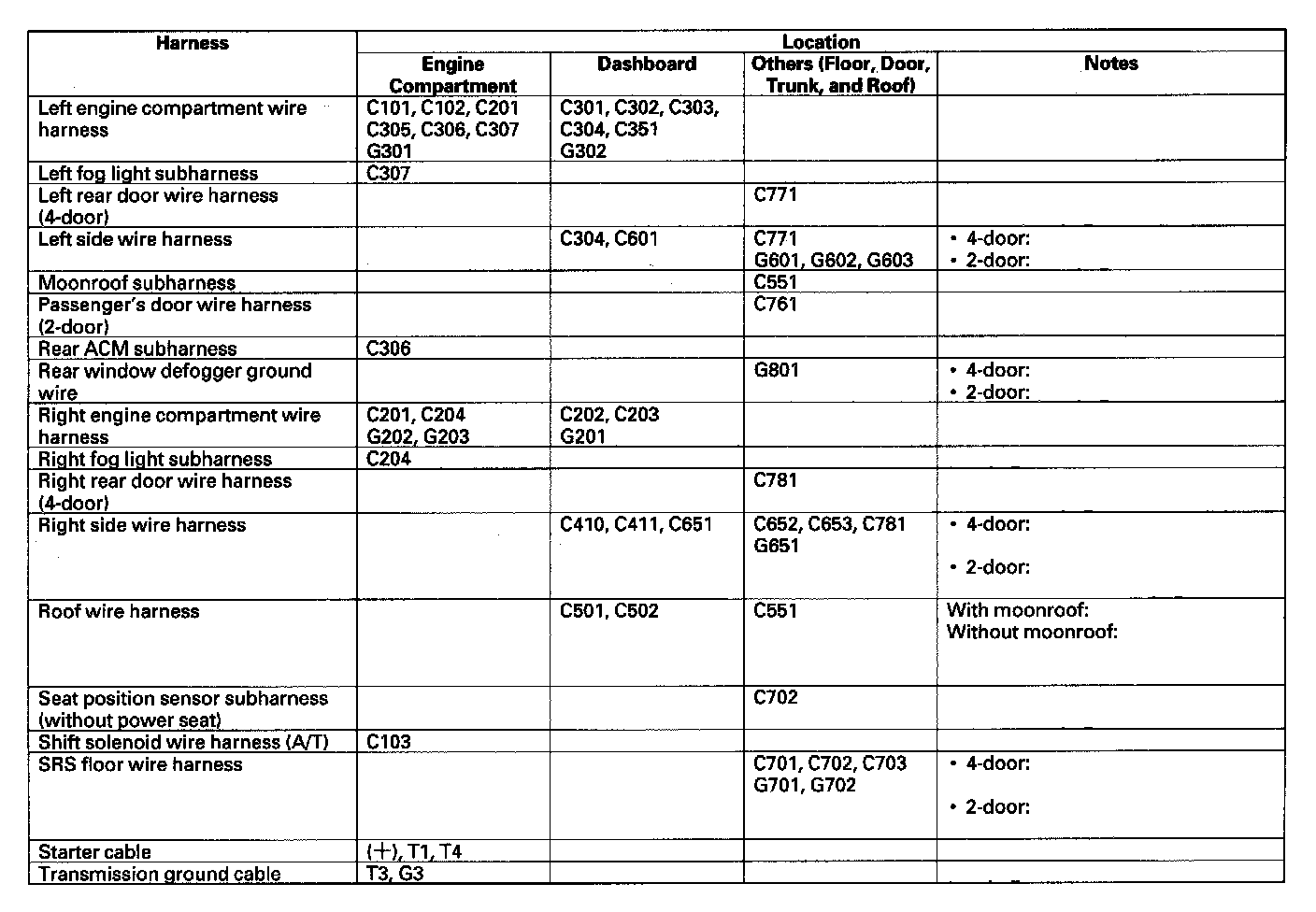 | Harness | Location | | | |
|---|---|---|---|---|
| | Engine Compartment | Dashboard | Others (Floor, Door, Trunk, and Roof) | Notes |
| Left engine compartment wire harness | C101, C102, C201 C305, C306, C307 G301 | C301, C302, C303, C304, C351 G302 | | |
| Left fog light subharness | C307 | | | |
| Left rear door wire harness (4-door) | | | C771 | |
| Left side wire harness | | C304, C601 | C771 G601, G602, G603 | • 4-door: • 2-door: |
| Moonroof subharness | | | C551 | |
| Passenger's door wire harness (2-door) | | | C761 | |
| Rear ACM subharness | C306 | | | |
| Rear window defogger ground wire | | | G801 | • 4-door: • 2-door: |
| Right engine compartment wire harness | C201, C204 G202, G203 | C202, C203 G201 | | |
| Right fog light subharness | C204 | | | |
| Right rear door wire harness (4-door) | | | C781 | |
| Right side wire harness | | C410, C411, C651 | C652, C653, C781 G651 | • 4-door: • 2-door: |
| Roof wire harness | | C501, C502 | C551 | With moonroof: Without moonroof: |
| Seat position sensor subharness (without power seat) | | | C702 | |
| Shift solenoid wire harness (A/T) | C103 | | | |
| SRS floor wire harness | | | C701, C702, C703 G701, G702 | • 4-door: • 2-door: |
| Starter cable | (+), T1, T4 | | | |
| Transmission ground cable | T3, G3 | | | |